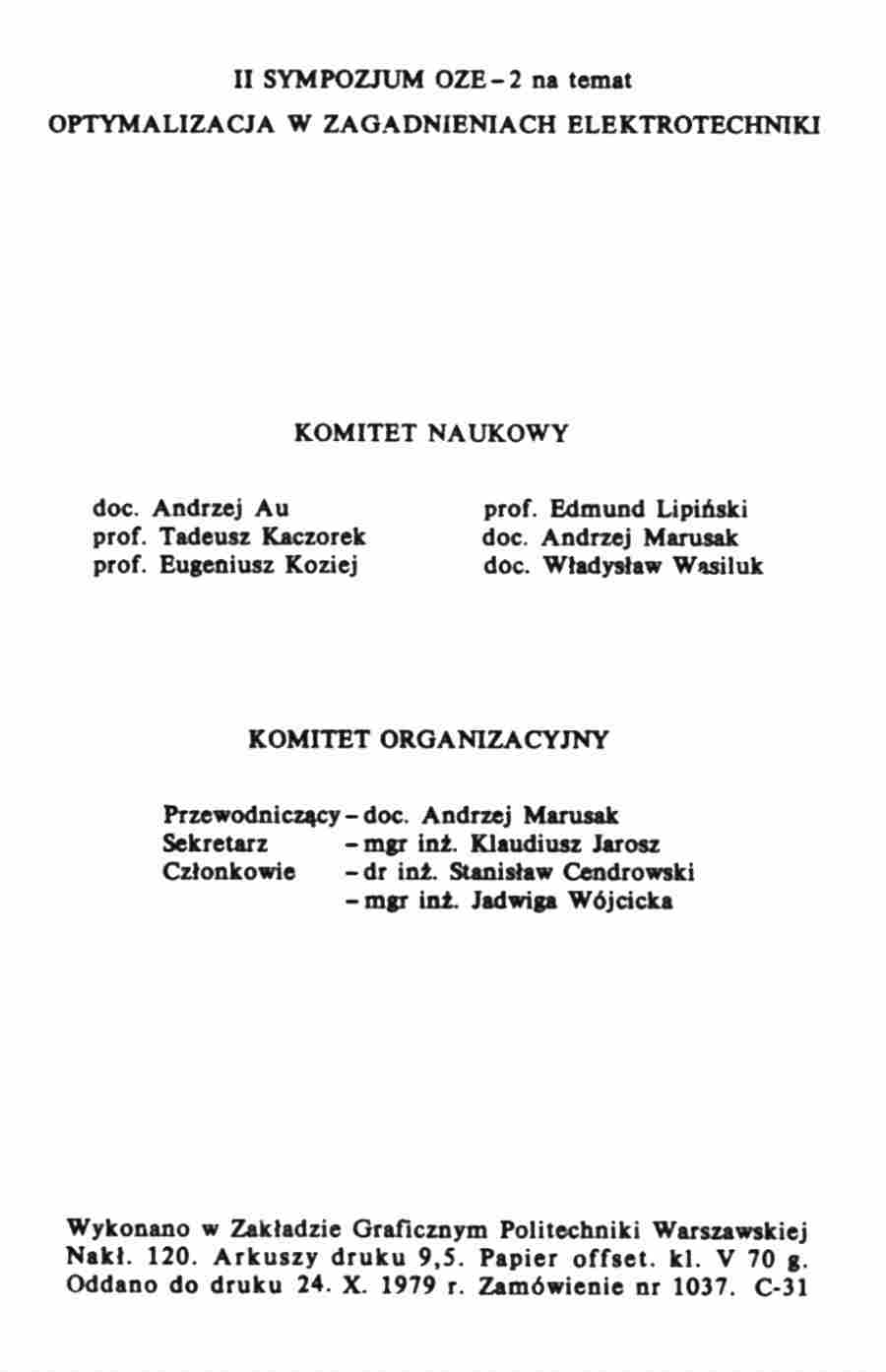 II SYMPOZJUM OZE-2 na temat
OPTYMALIZACJA W ZAGADNIENIACH ELEKTROTECHNIKI

KOMITET NAUKOWY

doc. Andrzej Au
prof. Tadeusz Kaczorek
prof. Eugeniusz Koziej

prof. Edmund Lipiński
doc. Andrzej Marusak
doc. Władysław Wasiluk

KOMITET ORGANIZACYJNY

Przewodniczący - doc. Andrzej Marusak
Sekretarz - mgr inż. Klaudiusz Jarosz
Członkowie - dr inż. Stanisław Cendrowski
- mgr inż. Jadwiga Wójcicka

Wykonano w Zakładzie Graficznym Politechniki Warszawskiej
Nakł. 120. Arkuszy druku 9,5. Papier offset. kl. V 70 g.
Oddano do druku 24. X. 1979 r. Zamówienie nr 1037. C-31